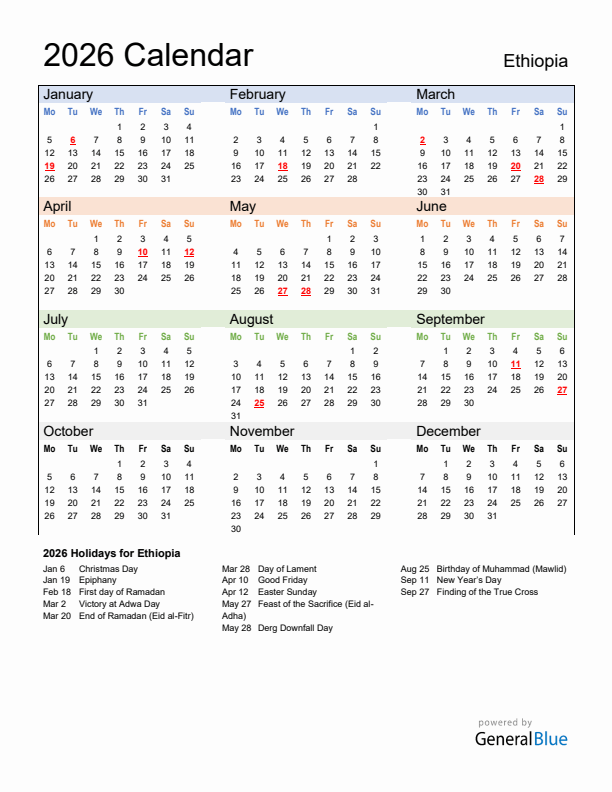 2026 Calendar

Ethiopia

January

| Mo | Tu | We | Th | Fr | Sa | Su |
|---|---|---|---|---|---|---|
| | | | 1 | 2 | 3 | 4 |
| 5 | 6 | 7 | 8 | 9 | 10 | 11 |
| 12 | 13 | 14 | 15 | 16 | 17 | 18 |
| 19 | 20 | 21 | 22 | 23 | 24 | 25 |
| 26 | 27 | 28 | 29 | 30 | 31 | |

February

| Mo | Tu | We | Th | Fr | Sa | Su |
|---|---|---|---|---|---|---|
| | | | | | | 1 |
| 2 | 3 | 4 | 5 | 6 | 7 | 8 |
| 9 | 10 | 11 | 12 | 13 | 14 | 15 |
| 16 | 17 | 18 | 19 | 20 | 21 | 22 |
| 23 | 24 | 25 | 26 | 27 | 28 | |

March

| Mo | Tu | We | Th | Fr | Sa | Su |
|---|---|---|---|---|---|---|
| | | | | | | 1 |
| 2 | 3 | 4 | 5 | 6 | 7 | 8 |
| 9 | 10 | 11 | 12 | 13 | 14 | 15 |
| 16 | 17 | 18 | 19 | 20 | 21 | 22 |
| 23 | 24 | 25 | 26 | 27 | 28 | 29 |
| 30 | 31 | | | | | |

April

| Mo | Tu | We | Th | Fr | Sa | Su |
|---|---|---|---|---|---|---|
| | | 1 | 2 | 3 | 4 | 5 |
| 6 | 7 | 8 | 9 | 10 | 11 | 12 |
| 13 | 14 | 15 | 16 | 17 | 18 | 19 |
| 20 | 21 | 22 | 23 | 24 | 25 | 26 |
| 27 | 28 | 29 | 30 | | | |

May

| Mo | Tu | We | Th | Fr | Sa | Su |
|---|---|---|---|---|---|---|
| | | | | 1 | 2 | 3 |
| 4 | 5 | 6 | 7 | 8 | 9 | 10 |
| 11 | 12 | 13 | 14 | 15 | 16 | 17 |
| 18 | 19 | 20 | 21 | 22 | 23 | 24 |
| 25 | 26 | 27 | 28 | 29 | 30 | 31 |

June

| Mo | Tu | We | Th | Fr | Sa | Su |
|---|---|---|---|---|---|---|
| 1 | 2 | 3 | 4 | 5 | 6 | 7 |
| 8 | 9 | 10 | 11 | 12 | 13 | 14 |
| 15 | 16 | 17 | 18 | 19 | 20 | 21 |
| 22 | 23 | 24 | 25 | 26 | 27 | 28 |
| 29 | 30 | | | | | |

July

| Mo | Tu | We | Th | Fr | Sa | Su |
|---|---|---|---|---|---|---|
| | | 1 | 2 | 3 | 4 | 5 |
| 6 | 7 | 8 | 9 | 10 | 11 | 12 |
| 13 | 14 | 15 | 16 | 17 | 18 | 19 |
| 20 | 21 | 22 | 23 | 24 | 25 | 26 |
| 27 | 28 | 29 | 30 | 31 | | |

August

| Mo | Tu | We | Th | Fr | Sa | Su |
|---|---|---|---|---|---|---|
| | | | | | 1 | 2 |
| 3 | 4 | 5 | 6 | 7 | 8 | 9 |
| 10 | 11 | 12 | 13 | 14 | 15 | 16 |
| 17 | 18 | 19 | 20 | 21 | 22 | 23 |
| 24 | 25 | 26 | 27 | 28 | 29 | 30 |
| 31 | | | | | | |

September

| Mo | Tu | We | Th | Fr | Sa | Su |
|---|---|---|---|---|---|---|
| | 1 | 2 | 3 | 4 | 5 | 6 |
| 7 | 8 | 9 | 10 | 11 | 12 | 13 |
| 14 | 15 | 16 | 17 | 18 | 19 | 20 |
| 21 | 22 | 23 | 24 | 25 | 26 | 27 |
| 28 | 29 | 30 | | | | |

October

| Mo | Tu | We | Th | Fr | Sa | Su |
|---|---|---|---|---|---|---|
| | | | 1 | 2 | 3 | 4 |
| 5 | 6 | 7 | 8 | 9 | 10 | 11 |
| 12 | 13 | 14 | 15 | 16 | 17 | 18 |
| 19 | 20 | 21 | 22 | 23 | 24 | 25 |
| 26 | 27 | 28 | 29 | 30 | 31 | |

November

| Mo | Tu | We | Th | Fr | Sa | Su |
|---|---|---|---|---|---|---|
| | | | | | | 1 |
| 2 | 3 | 4 | 5 | 6 | 7 | 8 |
| 9 | 10 | 11 | 12 | 13 | 14 | 15 |
| 16 | 17 | 18 | 19 | 20 | 21 | 22 |
| 23 | 24 | 25 | 26 | 27 | 28 | 29 |
| 30 | | | | | | |

December

| Mo | Tu | We | Th | Fr | Sa | Su |
|---|---|---|---|---|---|---|
| | 1 | 2 | 3 | 4 | 5 | 6 |
| 7 | 8 | 9 | 10 | 11 | 12 | 13 |
| 14 | 15 | 16 | 17 | 18 | 19 | 20 |
| 21 | 22 | 23 | 24 | 25 | 26 | 27 |
| 28 | 29 | 30 | 31 | | | |

2026 Holidays for Ethiopia

Jan 6 Christmas Day
Jan 19 Epiphany
Feb 18 First day of Ramadan
Mar 2 Victory at Adwa Day
Mar 20 End of Ramadan (Eid al-Fitr)

Mar 28 Day of Lament
Apr 10 Good Friday
Apr 12 Easter Sunday
May 27 Feast of the Sacrifice (Eid al-Adha)
May 28 Derg Downfall Day

Aug 25 Birthday of Muhammad (Mawlid)
Sep 11 New Year's Day
Sep 27 Finding of the True Cross

powered by
GeneralBlue